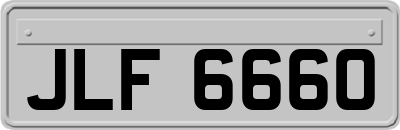 JLF 6660